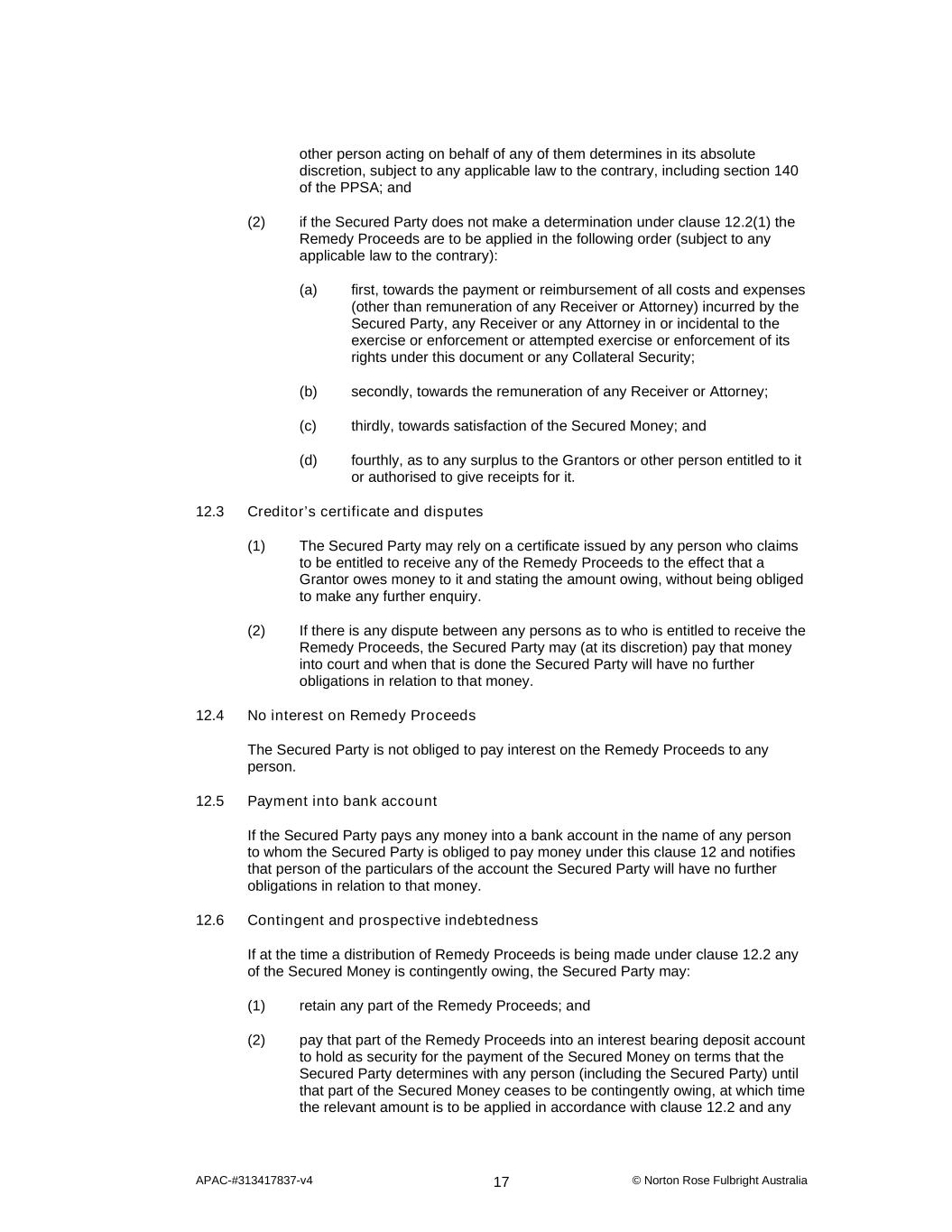 other person acting on behalf of any of them determines in its absolute discretion, subject to any applicable law to the contrary, including section 140 of the PPSA; and

(2) if the Secured Party does not make a determination under clause 12.2(1) the Remedy Proceeds are to be applied in the following order (subject to any applicable law to the contrary):

(a) first, towards the payment or reimbursement of all costs and expenses (other than remuneration of any Receiver or Attorney) incurred by the Secured Party, any Receiver or any Attorney in or incidental to the exercise or enforcement or attempted exercise or enforcement of its rights under this document or any Collateral Security;

(b) secondly, towards the remuneration of any Receiver or Attorney;

(c) thirdly, towards satisfaction of the Secured Money; and

(d) fourthly, as to any surplus to the Grantors or other person entitled to it or authorised to give receipts for it.

12.3 Creditor's certificate and disputes

(1) The Secured Party may rely on a certificate issued by any person who claims to be entitled to receive any of the Remedy Proceeds to the effect that a Grantor owes money to it and stating the amount owing, without being obliged to make any further enquiry.

(2) If there is any dispute between any persons as to who is entitled to receive the Remedy Proceeds, the Secured Party may (at its discretion) pay that money into court and when that is done the Secured Party will have no further obligations in relation to that money.

12.4 No interest on Remedy Proceeds

The Secured Party is not obliged to pay interest on the Remedy Proceeds to any person.

12.5 Payment into bank account

If the Secured Party pays any money into a bank account in the name of any person to whom the Secured Party is obliged to pay money under this clause 12 and notifies that person of the particulars of the account the Secured Party will have no further obligations in relation to that money.

12.6 Contingent and prospective indebtedness

If at the time a distribution of Remedy Proceeds is being made under clause 12.2 any of the Secured Money is contingently owing, the Secured Party may:

(1) retain any part of the Remedy Proceeds; and

(2) pay that part of the Remedy Proceeds into an interest bearing deposit account to hold as security for the payment of the Secured Money on terms that the Secured Party determines with any person (including the Secured Party) until that part of the Secured Money ceases to be contingently owing, at which time the relevant amount is to be applied in accordance with clause 12.2 and any

APAC-#313417837-v4 17 © Norton Rose Fulbright Australia